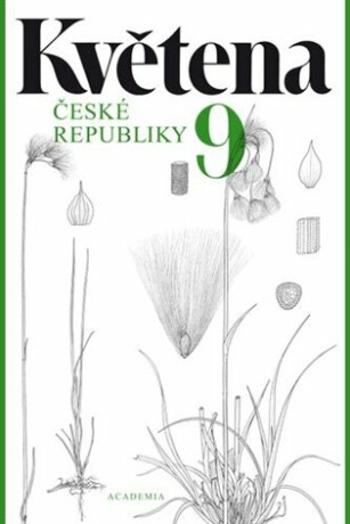 Květena

ČESKÉ REPUBLIKY 9

ACADEMIA